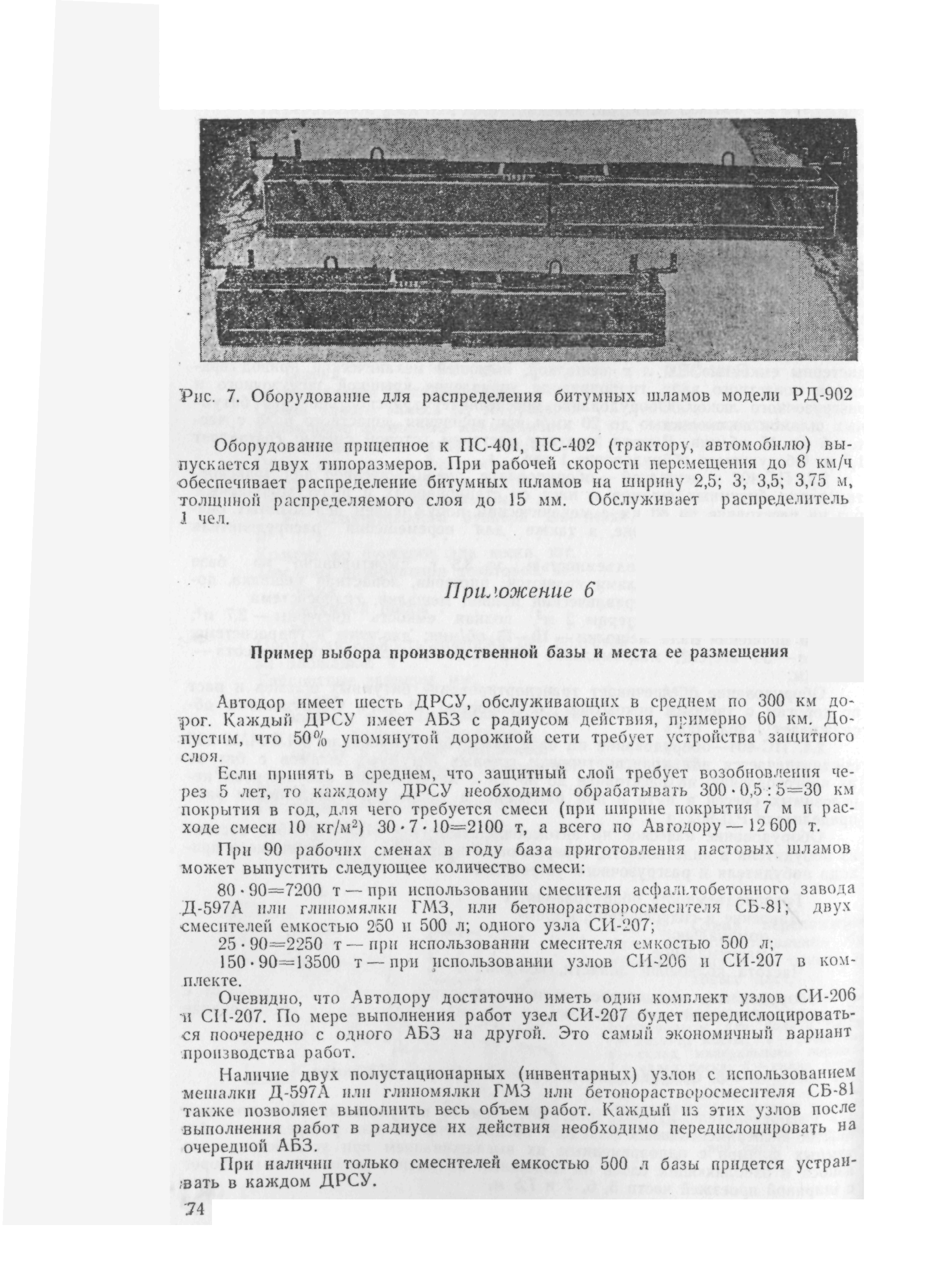 Рис. 7. Оборудование для распределения битумных шламов модели РД-902

Оборудование прицепное к ПС-401, ПС-402 (трактору, автомобилю) выпускается двух типоразмеров. При рабочей скорости перемещения до 8 км/ч обеспечивает распределение битумных шламов на ширину 2,5; 3; 3,5; 3,75 м, толщиной распределяемого слоя до 15 мм. Обслуживает распределитель 1 чел.

Приложение 6

Пример выбора производственной базы и места ее размещения

Автодор имеет шесть ДРСУ, обслуживающих в среднем по 300 км дорог. Каждый ДРСУ имеет АБЗ с радиусом действия, примерно 60 км. Допустим, что 50% упомянутой дорожной сети требует устройства защитного слоя.

Если принять в среднем, что защитный слой требует возобновления через 5 лет, то каждому ДРСУ необходимо обрабатывать $300 \cdot 0,5 : 5 = 30$ км покрытия в год, для чего требуется смеси (при ширине покрытия 7 м и расходе смеси 10 кг/м$^2$) $30 \cdot 7 \cdot 10 = 2100$ т, а всего по Автодору — 12 600 т.

При 90 рабочих сменах в году база приготовления пастовых шламов может выпустить следующее количество смеси:

$80 \cdot 90 = 7200$ т — при использовании смесителя асфальтобетонного завода Д-597А или глиномялки ГМЗ, или бетонорастворосмесителя СБ-81; двух смесителей емкостью 250 и 500 л; одного узла СИ-207;

$25 \cdot 90 = 2250$ т — при использовании смесителя емкостью 500 л;

$150 \cdot 90 = 13500$ т — при использовании узлов СИ-206 и СИ-207 в комплекте.

Очевидно, что Автодору достаточно иметь один комплект узлов СИ-206 и СИ-207. По мере выполнения работ узел СИ-207 будет передислоцироваться поочередно с одного АБЗ на другой. Это самый экономичный вариант производства работ.

Наличие двух полустационарных (инвентарных) узлов с использованием мешалки Д-597А или глиномялки ГМЗ или бетонорастворосмесителя СБ-81 также позволяет выполнить весь объем работ. Каждый из этих узлов после выполнения работ в радиусе их действия необходимо передислоцировать на очередной АБЗ.

При наличии только смесителей емкостью 500 л базы придется устраивать в каждом ДРСУ.

74